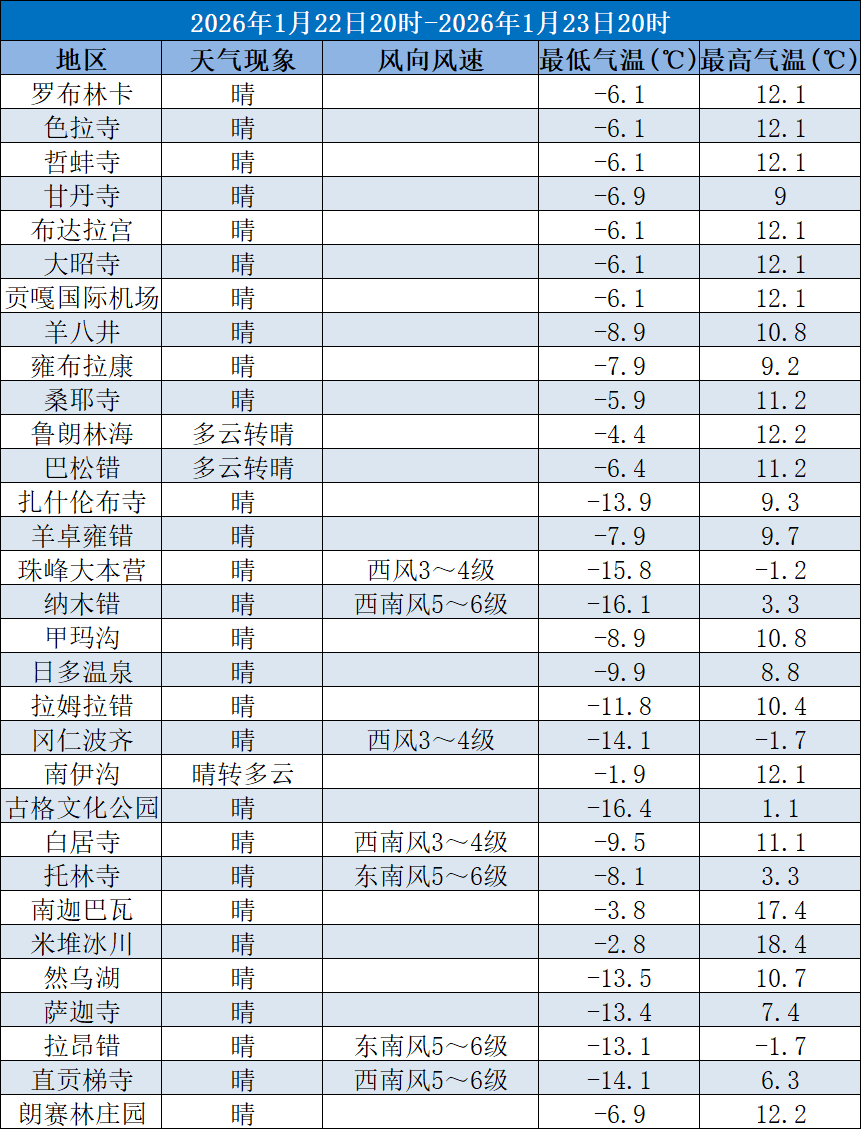 2026年1月22日20时-2026年1月23日20时

| 地区 | 天气现象 | 风向风速 | 最低气温(℃) | 最高气温(℃) |
|---|---|---|---|---|
| 罗布林卡 | 晴 | | -6.1 | 12.1 |
| 色拉寺 | 晴 | | -6.1 | 12.1 |
| 哲蚌寺 | 晴 | | -6.1 | 12.1 |
| 甘丹寺 | 晴 | | -6.9 | 9 |
| 布达拉宫 | 晴 | | -6.1 | 12.1 |
| 大昭寺 | 晴 | | -6.1 | 12.1 |
| 贡嘎国际机场 | 晴 | | -6.1 | 12.1 |
| 羊八井 | 晴 | | -8.9 | 10.8 |
| 雍布拉康 | 晴 | | -7.9 | 9.2 |
| 桑耶寺 | 晴 | | -5.9 | 11.2 |
| 鲁朗林海 | 多云转晴 | | -4.4 | 12.2 |
| 巴松错 | 多云转晴 | | -6.4 | 11.2 |
| 扎什伦布寺 | 晴 | | -13.9 | 9.3 |
| 羊卓雍错 | 晴 | | -7.9 | 9.7 |
| 珠峰大本营 | 晴 | 西风3~4级 | -15.8 | -1.2 |
| 纳木错 | 晴 | 西南风5~6级 | -16.1 | 3.3 |
| 甲玛沟 | 晴 | | -8.9 | 10.8 |
| 日多温泉 | 晴 | | -9.9 | 8.8 |
| 拉姆拉错 | 晴 | | -11.8 | 10.4 |
| 冈仁波齐 | 晴 | 西风3~4级 | -14.1 | -1.7 |
| 南伊沟 | 晴转多云 | | -1.9 | 12.1 |
| 古格文化公园 | 晴 | | -16.4 | 1.1 |
| 白居寺 | 晴 | 西南风3~4级 | -9.5 | 11.1 |
| 托林寺 | 晴 | 东南风5~6级 | -8.1 | 3.3 |
| 南迦巴瓦 | 晴 | | -3.8 | 17.4 |
| 米堆冰川 | 晴 | | -2.8 | 18.4 |
| 然乌湖 | 晴 | | -13.5 | 10.7 |
| 萨迦寺 | 晴 | | -13.4 | 7.4 |
| 拉昂错 | 晴 | 东南风5~6级 | -13.1 | -1.7 |
| 直贡梯寺 | 晴 | 西南风5~6级 | -14.1 | 6.3 |
| 朗赛林庄园 | 晴 | | -6.9 | 12.2 |